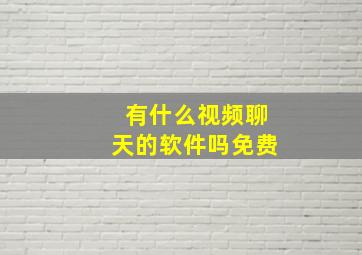 有什么视频聊天的软件吗免费